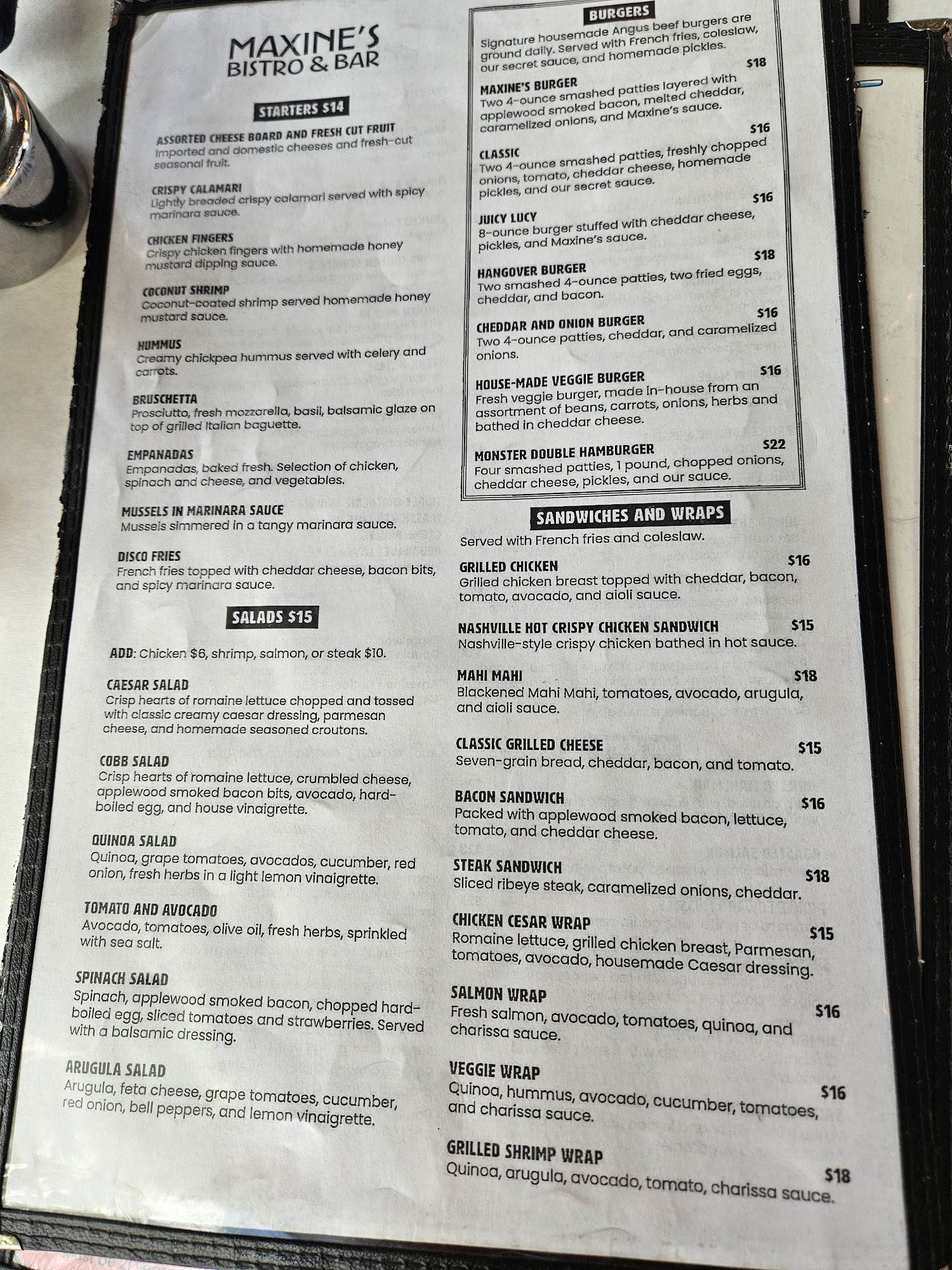 MAXINE'S
BISTRO & BAR

STARTERS $14

ASSORTED CHEESE BOARD AND FRESH CUT FRUIT
Imported and domestic cheeses and fresh-cut seasonal fruit.

CRISPY CALAMARI
Lightly breaded crispy calamari served with spicy marinara sauce.

CHICKEN FINGERS
Crispy chicken fingers with homemade honey mustard dipping sauce.

COCONUT SHRIMP
Coconut-coated shrimp served homemade honey mustard sauce.

HUMMUS
Creamy chickpea hummus served with celery and carrots.

BRUSCHETTA
Prosciutto, fresh mozzarella, basil, balsamic glaze on top of grilled Italian baguette.

EMPANADAS
Empanadas, baked fresh. Selection of chicken, spinach and cheese, and vegetables.

MUSSELS IN MARINARA SAUCE
Mussels simmered in a tangy marinara sauce.

DISCO FRIES
French fries topped with cheddar cheese, bacon bits, and spicy marinara sauce.

SALADS $15

ADD: Chicken $6, shrimp, salmon, or steak $10.

CAESAR SALAD
Crisp hearts of romaine lettuce chopped and tossed with classic creamy caesar dressing, parmesan cheese, and homemade seasoned croutons.

COBB SALAD
Crisp hearts of romaine lettuce, crumbled cheese, applewood smoked bacon bits, avocado, hard-boiled egg, and house vinaigrette.

QUINOA SALAD
Quinoa, grape tomatoes, avocados, cucumber, red onion, fresh herbs in a light lemon vinaigrette.

TOMATO AND AVOCADO
Avocado, tomatoes, olive oil, fresh herbs, sprinkled with sea salt.

SPINACH SALAD
Spinach, applewood smoked bacon, chopped hard-boiled egg, sliced tomatoes and strawberries. Served with a balsamic dressing.

ARUGULA SALAD
Arugula, feta cheese, grape tomatoes, cucumber, red onion, bell peppers, and lemon vinaigrette.

BURGERS

Signature housemade Angus beef burgers are ground daily. Served with French fries, coleslaw, our secret sauce, and homemade pickles.

MAXINE'S BURGER $18
Two 4-ounce smashed patties layered with applewood smoked bacon, melted cheddar, caramelized onions, and Maxine's sauce.

CLASSIC $16
Two 4-ounce smashed patties, freshly chopped onions, tomato, cheddar cheese, homemade pickles, and our secret sauce.

JUICY LUCY $16
8-ounce burger stuffed with cheddar cheese, pickles, and Maxine's sauce.

HANGOVER BURGER $18
Two smashed 4-ounce patties, two fried eggs, cheddar, and bacon.

CHEDDAR AND ONION BURGER $16
Two 4-ounce patties, cheddar, and caramelized onions.

HOUSE-MADE VEGGIE BURGER $16
Fresh veggie burger, made in-house from an assortment of beans, carrots, onions, herbs and bathed in cheddar cheese.

MONSTER DOUBLE HAMBURGER $22
Four smashed patties, 1 pound, chopped onions, cheddar cheese, pickles, and our sauce.

SANDWICHES AND WRAPS

Served with French fries and coleslaw.

GRILLED CHICKEN $16
Grilled chicken breast topped with cheddar, bacon, tomato, avocado, and aioli sauce.

NASHVILLE HOT CRISPY CHICKEN SANDWICH $15
Nashville-style crispy chicken bathed in hot sauce.

MAHI MAHI $18
Blackened Mahi Mahi, tomatoes, avocado, arugula, and aioli sauce.

CLASSIC GRILLED CHEESE $15
Seven-grain bread, cheddar, bacon, and tomato.

BACON SANDWICH $16
Packed with applewood smoked bacon, lettuce, tomato, and cheddar cheese.

STEAK SANDWICH $18
Sliced ribeye steak, caramelized onions, cheddar.

CHICKEN CESAR WRAP $15
Romaine lettuce, grilled chicken breast, Parmesan, tomatoes, avocado, housemade Caesar dressing.

SALMON WRAP $16
Fresh salmon, avocado, tomatoes, quinoa, and charissa sauce.

VEGGIE WRAP $16
Quinoa, hummus, avocado, cucumber, tomatoes, and charissa sauce.

GRILLED SHRIMP WRAP $18
Quinoa, arugula, avocado, tomato, charissa sauce.